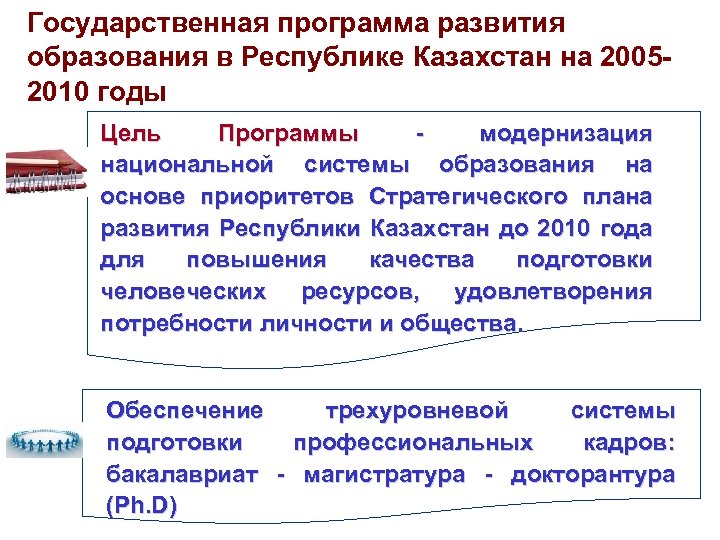 Государственная программа развития образования в Республике Казахстан на 2005-2010 годы

Цель Программы - модернизация национальной системы образования на основе приоритетов Стратегического плана развития Республики Казахстан до 2010 года для повышения качества подготовки человеческих ресурсов, удовлетворения потребности личности и общества.

Обеспечение трехуровневой системы подготовки профессиональных кадров: бакалавриат - магистратура - докторантура (Ph.D)